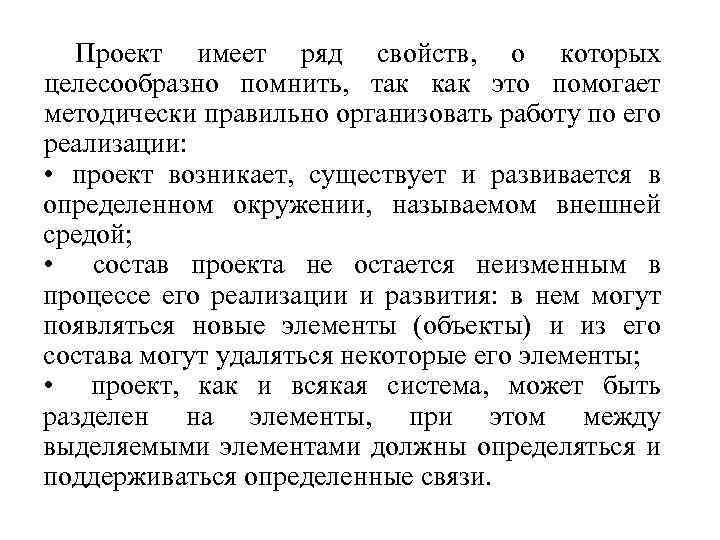 Проект имеет ряд свойств, о которых целесообразно помнить, так как это помогает методически правильно организовать работу по его реализации:
• проект возникает, существует и развивается в определенном окружении, называемом внешней средой;
• состав проекта не остается неизменным в процессе его реализации и развития: в нем могут появляться новые элементы (объекты) и из его состава могут удаляться некоторые его элементы;
• проект, как и всякая система, может быть разделен на элементы, при этом между выделяемыми элементами должны определяться и поддерживаться определенные связи.